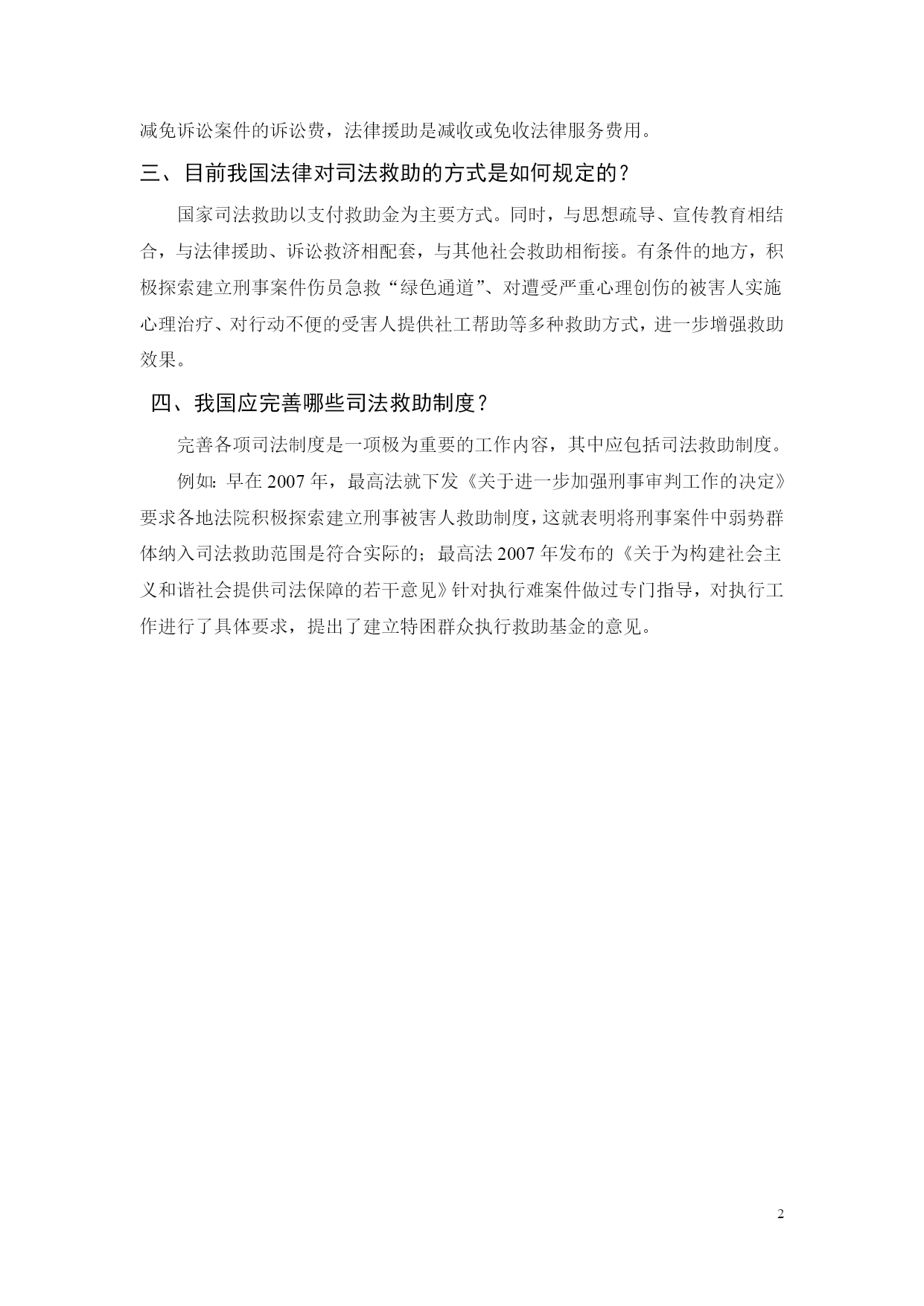 减免诉讼案件的诉讼费，法律援助是减收或免收法律服务费用。

三、目前我国法律对司法救助的方式是如何规定的？

国家司法救助以支付救助金为主要方式。同时，与思想疏导、宣传教育相结合，与法律援助、诉讼救济相配套，与其他社会救助相衔接。有条件的地方，积极探索建立刑事案件伤员急救“绿色通道”、对遭受严重心理创伤的被害人实施心理治疗、对行动不便的受害人提供社工帮助等多种救助方式，进一步增强救助效果。

四、我国应完善哪些司法救助制度？

完善各项司法制度是一项极为重要的工作内容，其中应包括司法救助制度。

例如：早在 2007 年，最高法就下发《关于进一步加强刑事审判工作的决定》要求各地法院积极探索建立刑事被害人救助制度，这就表明将刑事案件中弱势群体纳入司法救助范围是符合实际的；最高法 2007 年发布的《关于为构建社会主义和谐社会提供司法保障的若干意见》针对执行难案件做过专门指导，对执行工作进行了具体要求，提出了建立特困群众执行救助基金的意见。

2